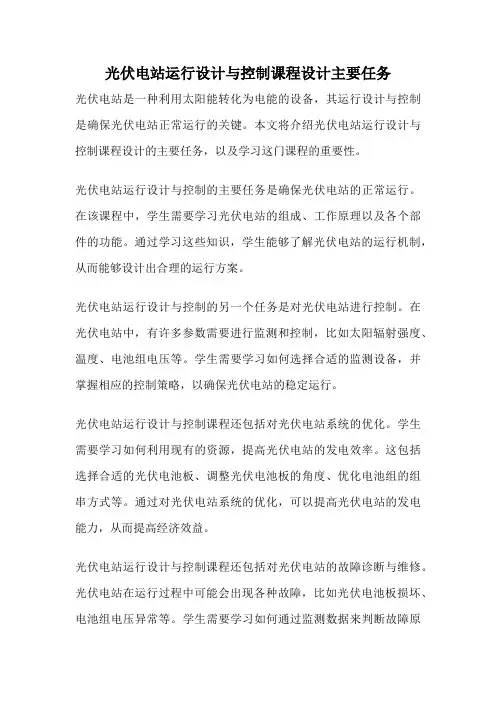 光伏电站运行设计与控制课程设计主要任务

光伏电站是一种利用太阳能转化为电能的设备，其运行设计与控制是确保光伏电站正常运行的关键。本文将介绍光伏电站运行设计与控制课程设计的主要任务，以及学习这门课程的重要性。

光伏电站运行设计与控制的主要任务是确保光伏电站的正常运行。在该课程中，学生需要学习光伏电站的组成、工作原理以及各个部件的功能。通过学习这些知识，学生能够了解光伏电站的运行机制，从而能够设计出合理的运行方案。

光伏电站运行设计与控制的另一个任务是对光伏电站进行控制。在光伏电站中，有许多参数需要进行监测和控制，比如太阳辐射强度、温度、电池组电压等。学生需要学习如何选择合适的监测设备，并掌握相应的控制策略，以确保光伏电站的稳定运行。

光伏电站运行设计与控制课程还包括对光伏电站系统的优化。学生需要学习如何利用现有的资源，提高光伏电站的发电效率。这包括选择合适的光伏电池板、调整光伏电池板的角度、优化电池组的组串方式等。通过对光伏电站系统的优化，可以提高光伏电站的发电能力，从而提高经济效益。

光伏电站运行设计与控制课程还包括对光伏电站的故障诊断与维修。光伏电站在运行过程中可能会出现各种故障，比如光伏电池板损坏、电池组电压异常等。学生需要学习如何通过监测数据来判断故障原